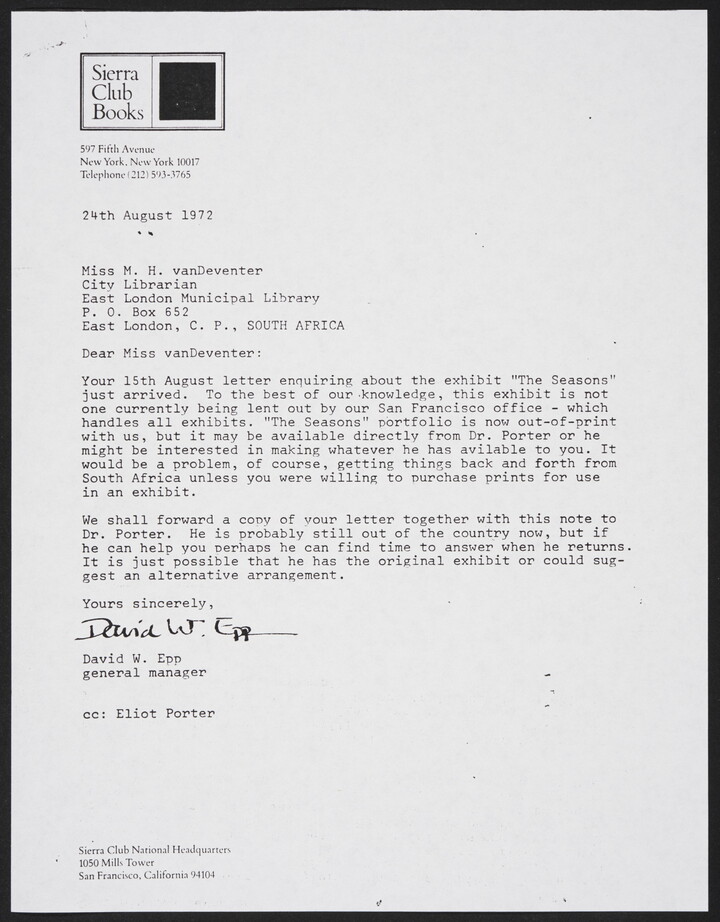 Sierra Club Books

597 Fifth Avenue
New York, New York 10017
Telephone (212) 593-3765

24th August 1972

Miss M. H. vanDeventer
City Librarian
East London Municipal Library
P. O. Box 652
East London, C. P., SOUTH AFRICA

Dear Miss vanDeventer:

Your 15th August letter enquiring about the exhibit "The Seasons" just arrived. To the best of our knowledge, this exhibit is not one currently being lent out by our San Francisco office - which handles all exhibits. "The Seasons" portfolio is now out-of-print with us, but it may be available directly from Dr. Porter or he might be interested in making whatever he has avilable to you. It would be a problem, of course, getting things back and forth from South Africa unless you were willing to purchase prints for use in an exhibit.

We shall forward a copy of your letter together with this note to Dr. Porter. He is probably still out of the country now, but if he can help you perhaps he can find time to answer when he returns. It is just possible that he has the original exhibit or could suggest an alternative arrangement.

Yours sincerely,

David W. Epp

David W. Epp
general manager

cc: Eliot Porter

Sierra Club National Headquarters
1050 Mills Tower
San Francisco, California 94104